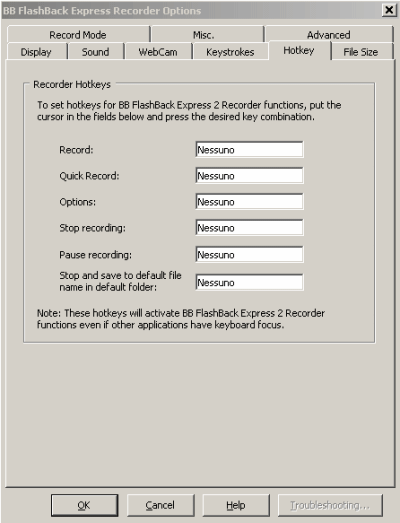 BB FlashBack Express Recorder Options

Record Mode
Misc.
Advanced
Display
Sound
WebCam
Keystrokes
Hotkey
File Size

Recorder Hotkeys

To set hotkeys for BB FlashBack Express 2 Recorder functions, put the cursor in the fields below and press the desired key combination.

Record: Nessuno

Quick Record: Nessuno

Options: Nessuno

Stop recording: Nessuno

Pause recording: Nessuno

Stop and save to default file name in default folder: Nessuno

Note: These hotkeys will activate BB FlashBack Express 2 Recorder functions even if other applications have keyboard focus.

OK
Cancel
Help
Troubleshooting...